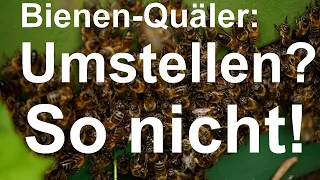 Bienen-Quäler:
Umstellen?
So nicht!